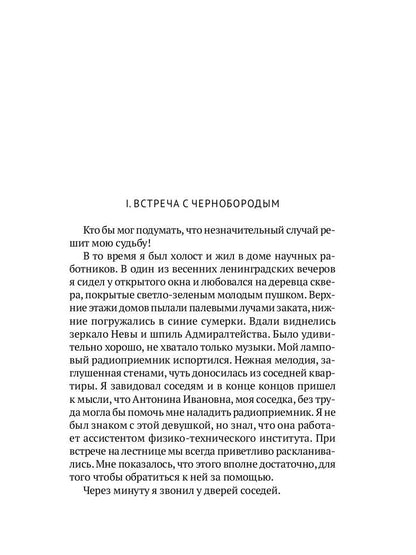 I. ВСТРЕЧА С ЧЕРНОБОРОДЫМ

Кто бы мог подумать, что незначительный случай решит мою судьбу!

В то время я был холост и жил в доме научных работников. В один из весенних ленинградских вечеров я сидел у открытого окна и любовался на деревца сквера, покрытые светло-зеленым молодым пушком. Верхние этажи домов пылали палевыми лучами заката, нижние погружались в синие сумерки. Вдали виднелись зеркало Невы и шпиль Адмиралтейства. Было удивительно хорошо, не хватало только музыки. Мой ламповый радиоприемник испортился. Нежная мелодия, заглушенная стенами, чуть доносилась из соседней квартиры. Я завидовал соседям и в конце концов пришел к мысли, что Антонина Ивановна, моя соседка, без труда могла бы помочь мне наладить радиоприемник. Я не был знаком с этой девушкой, но знал, что она работает ассистентом физико-технического института. При встрече на лестнице мы всегда приветливо раскланивались. Мне показалось, что этого вполне достаточно, для того чтобы обратиться к ней за помощью.

Через минуту я звонил у дверей соседей.